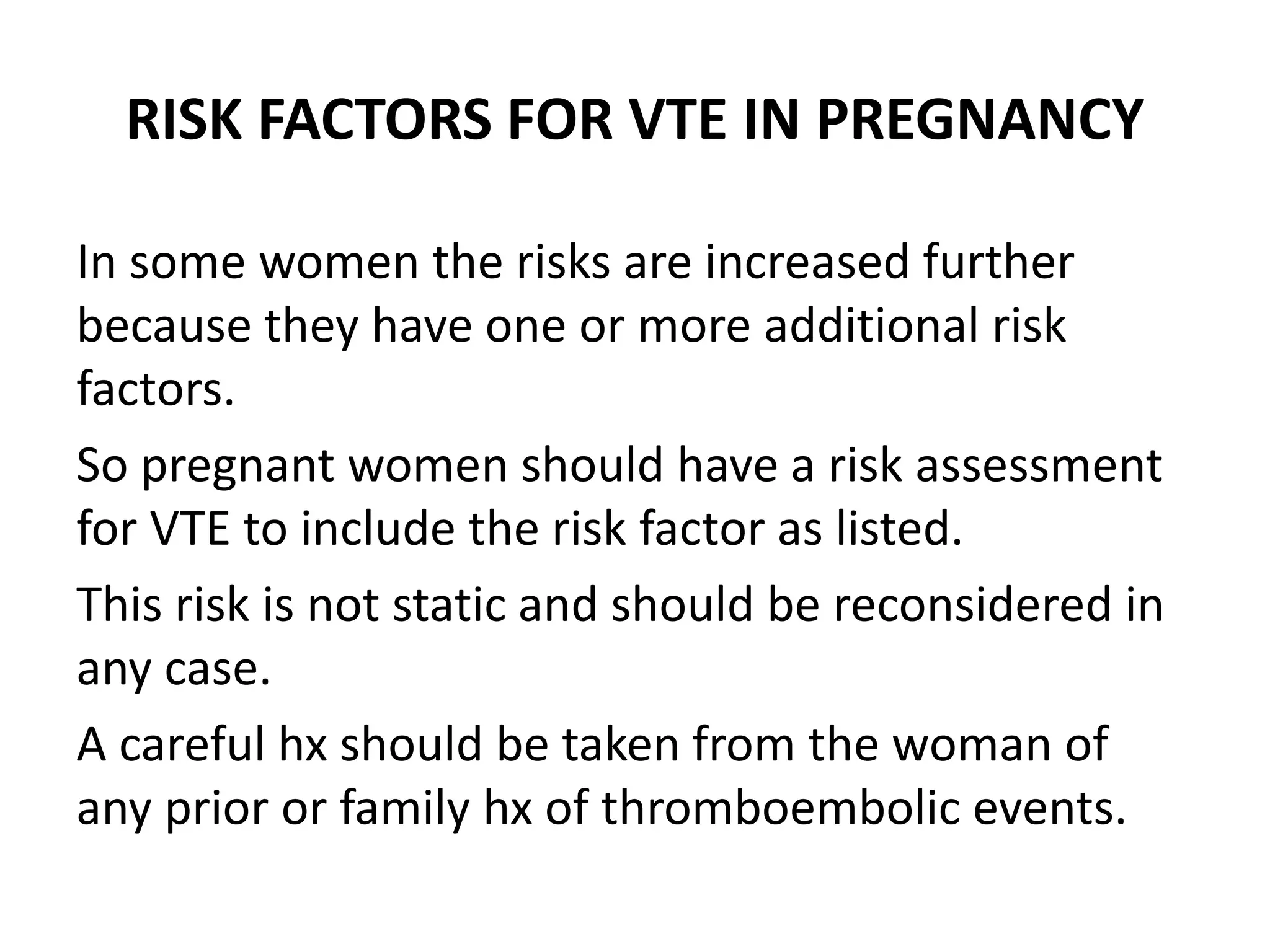 RISK FACTORS FOR VTE IN PREGNANCY

In some women the risks are increased further because they have one or more additional risk factors.

So pregnant women should have a risk assessment for VTE to include the risk factor as listed.

This risk is not static and should be reconsidered in any case.

A careful hx should be taken from the woman of any prior or family hx of thromboembolic events.